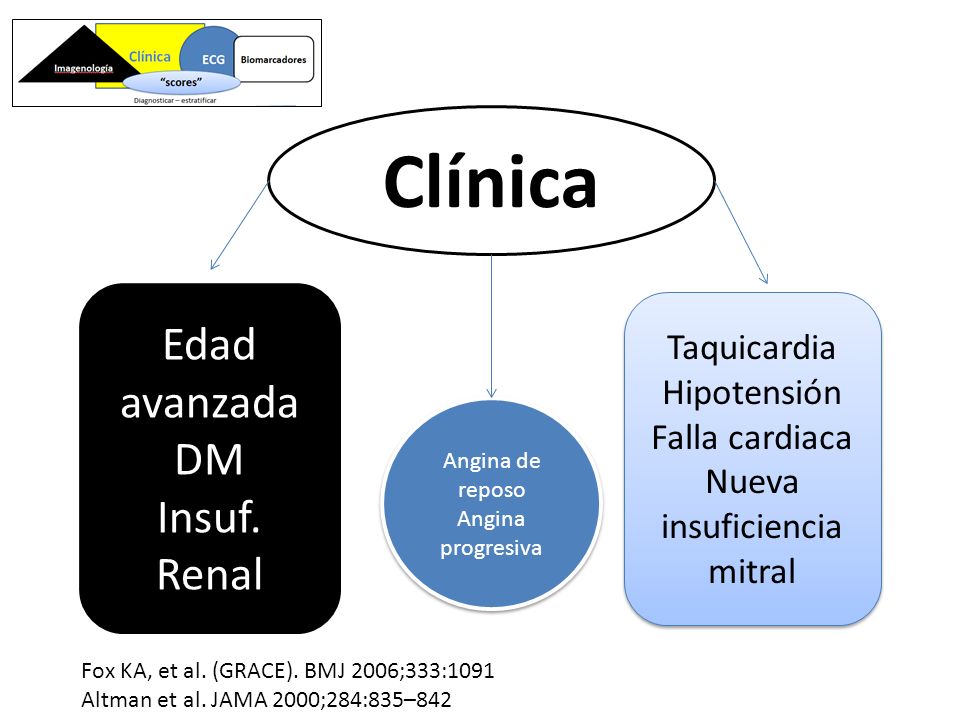 Imagenología
Clínica
ECG
Biomarcadores
"scores"
Diagnosticar – estratificar

Clínica

Edad avanzada
DM
Insuf.
Renal

Angina de reposo
Angina progresiva

Taquicardia
Hipotensión
Falla cardiaca
Nueva insuficiencia mitral

Fox KA, et al. (GRACE). BMJ 2006;333:1091
Altman et al. JAMA 2000;284:835–842